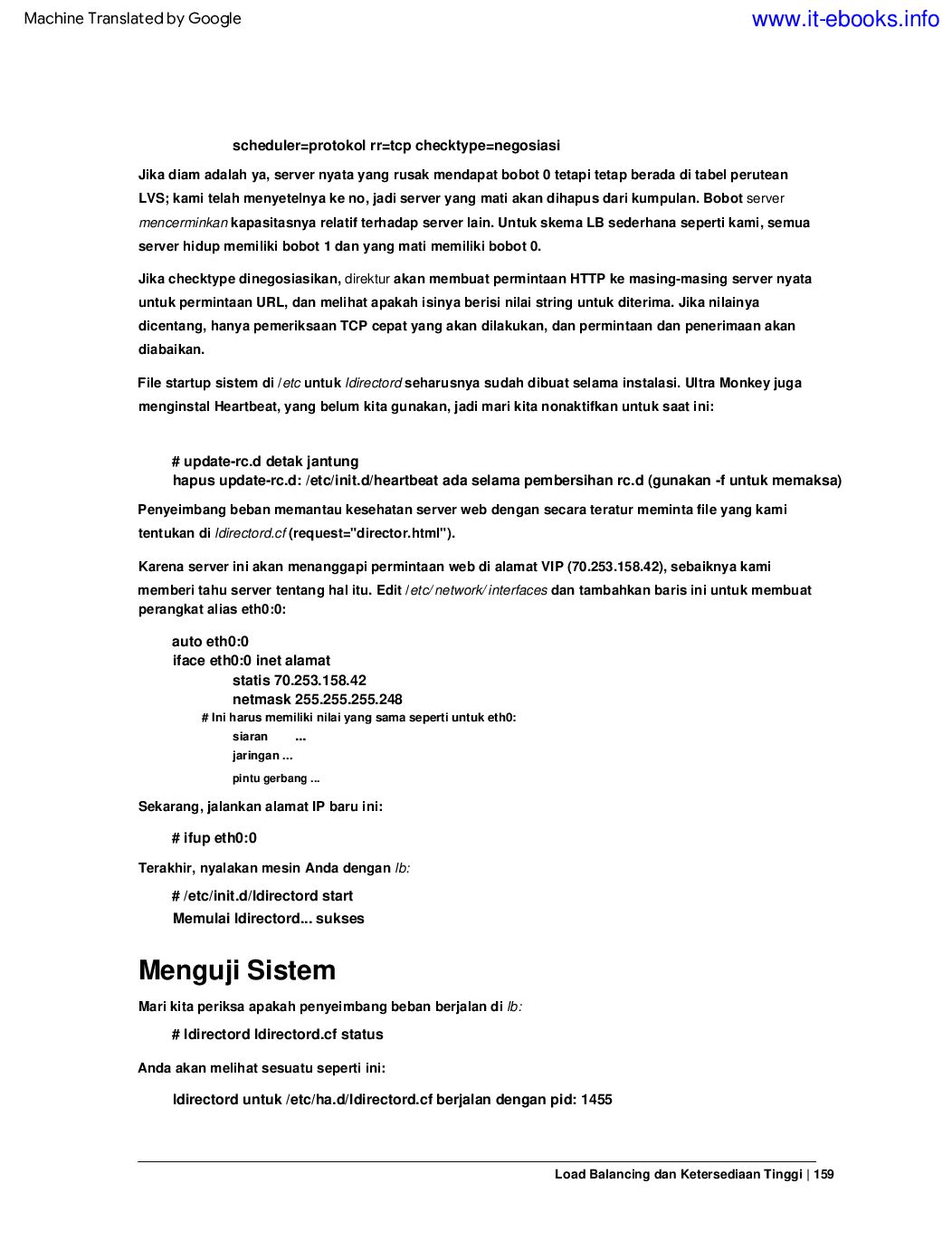 Machine Translated by Google
www.it-ebooks.info

scheduler=protokol rr=tcp checktype=negosiasi

Jika diam adalah ya, server nyata yang rusak mendapat bobot 0 tetapi tetap berada di tabel perutean LVS; kami telah menyetelnya ke no, jadi server yang mati akan dihapus dari kumpulan. Bobot server mencerminkan kapasitasnya relatif terhadap server lain. Untuk skema LB sederhana seperti kami, semua server hidup memiliki bobot 1 dan yang mati memiliki bobot 0.

Jika checktype dinegosiasikan, direktur akan membuat permintaan HTTP ke masing-masing server nyata untuk permintaan URL, dan melihat apakah isinya berisi nilai string untuk diterima. Jika nilainya dicentang, hanya pemeriksaan TCP cepat yang akan dilakukan, dan permintaan dan penerimaan akan diabaikan.

File startup sistem di /etc untuk ldirectord seharusnya sudah dibuat selama instalasi. Ultra Monkey juga menginstal Heartbeat, yang belum kita gunakan, jadi mari kita nonaktifkan untuk saat ini:

# update-rc.d detak jantung
hapus update-rc.d: /etc/init.d/heartbeat ada selama pembersihan rc.d (gunakan -f untuk memaksa)

Penyeimbang beban memantau kesehatan server web dengan secara teratur meminta file yang kami tentukan di ldirectord.cf (request="director.html").

Karena server ini akan menanggapi permintaan web di alamat VIP (70.253.158.42), sebaiknya kami memberi tahu server tentang hal itu. Edit /etc/network/interfaces dan tambahkan baris ini untuk membuat perangkat alias eth0:0:

auto eth0:0
iface eth0:0 inet alamat
statis 70.253.158.42
netmask 255.255.255.248
# Ini harus memiliki nilai yang sama seperti untuk eth0:
siaran ...
jaringan ...
pintu gerbang ...

Sekarang, jalankan alamat IP baru ini:

# ifup eth0:0

Terakhir, nyalakan mesin Anda dengan lb:

# /etc/init.d/ldirectord start
Memulai ldirectord... sukses

Menguji Sistem

Mari kita periksa apakah penyeimbang beban berjalan di lb:

# ldirectord ldirectord.cf status

Anda akan melihat sesuatu seperti ini:

ldirectord untuk /etc/ha.d/ldirectord.cf berjalan dengan pid: 1455

Load Balancing dan Ketersediaan Tinggi | 159